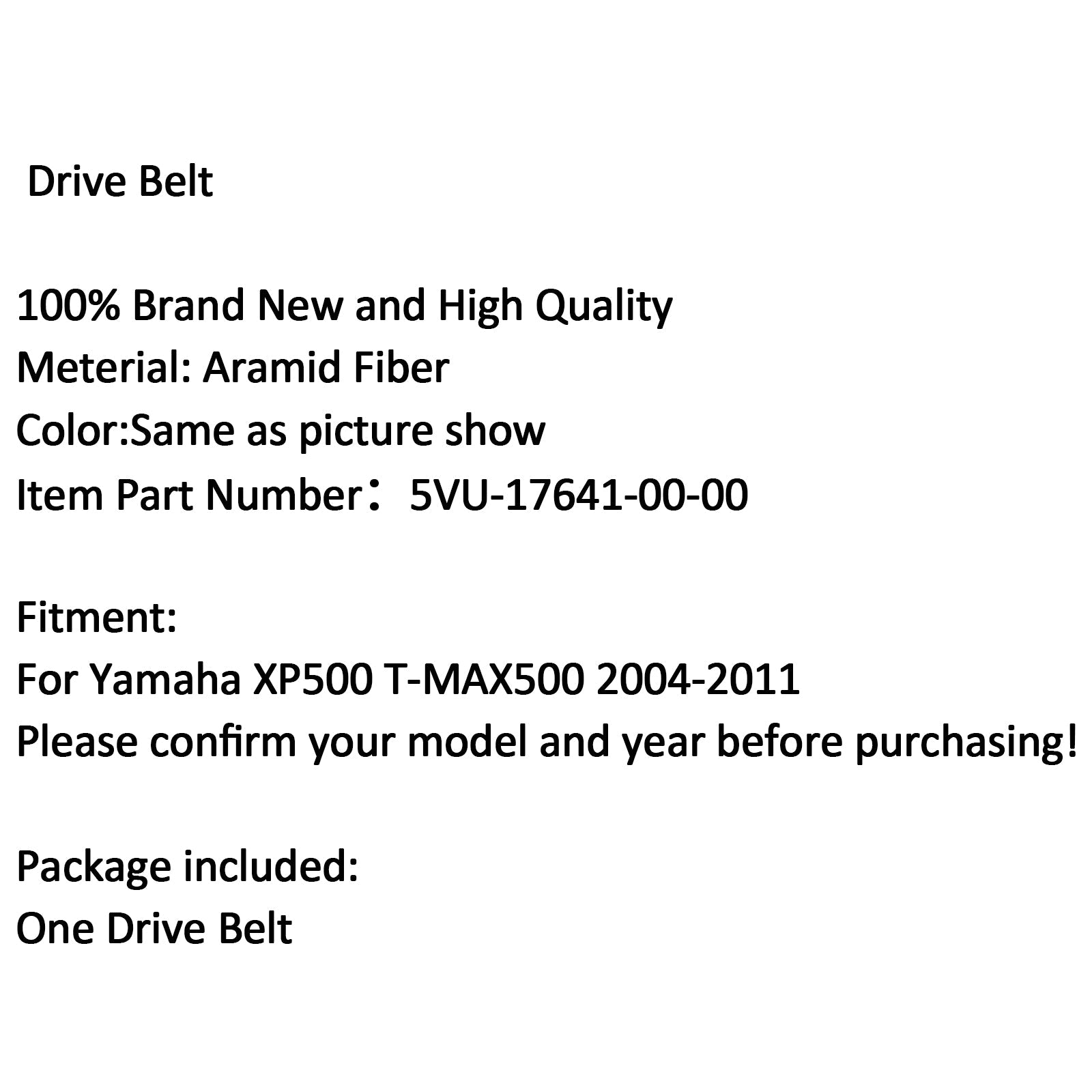 Drive Belt

100% Brand New and High Quality
Meterial: Aramid Fiber
Color:Same as picture show
Item Part Number：5VU-17641-00-00

Fitment:
For Yamaha XP500 T-MAX500 2004-2011
Please confirm your model and year before purchasing!

Package included:
One Drive Belt